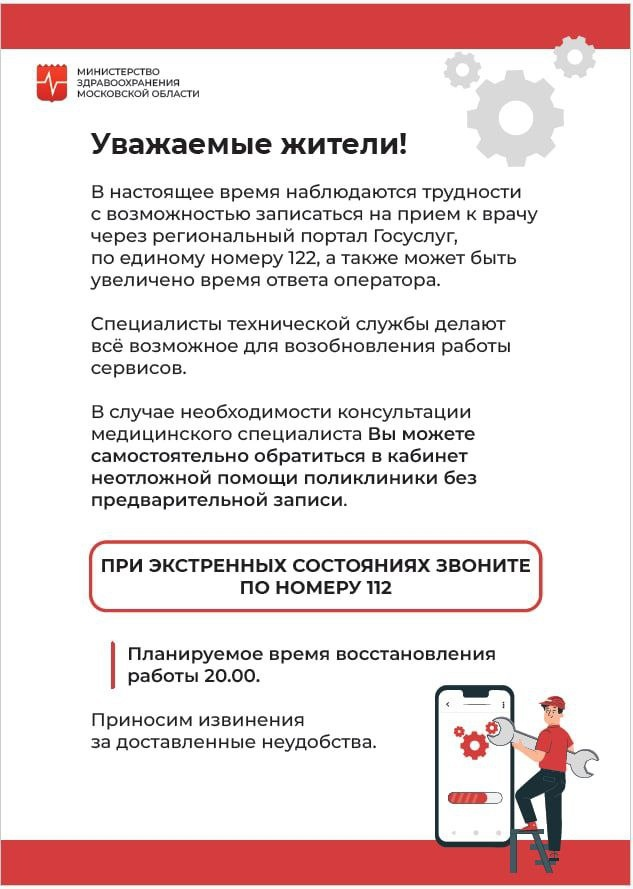 МИНИСТЕРСТВО ЗДРАВООХРАНЕНИЯ МОСКОВСКОЙ ОБЛАСТИ

Уважаемые жители!

В настоящее время наблюдаются трудности с возможностью записаться на прием к врачу через региональный портал Госуслуг, по единому номеру 122, а также может быть увеличено время ответа оператора.

Специалисты технической службы делают всё возможное для возобновления работы сервисов.

В случае необходимости консультации медицинского специалиста Вы можете самостоятельно обратиться в кабинет неотложной помощи поликлиники без предварительной записи.

ПРИ ЭКСТРЕННЫХ СОСТОЯНИЯХ ЗВОНИТЕ ПО НОМЕРУ 112

Планируемое время восстановления работы 20.00.

Приносим извинения за доставленные неудобства.